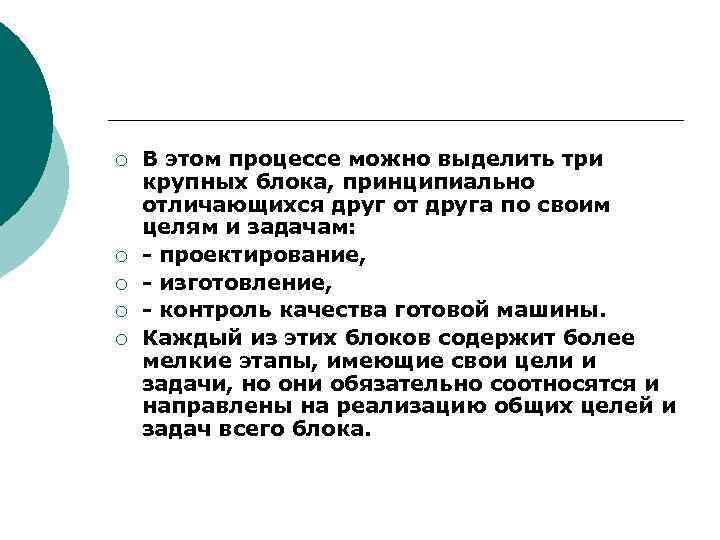 В этом процессе можно выделить три крупных блока, принципиально отличающихся друг от друга по своим целям и задачам:

- проектирование,

- изготовление,

- контроль качества готовой машины.

Каждый из этих блоков содержит более мелкие этапы, имеющие свои цели и задачи, но они обязательно соотносятся и направлены на реализацию общих целей и задач всего блока.